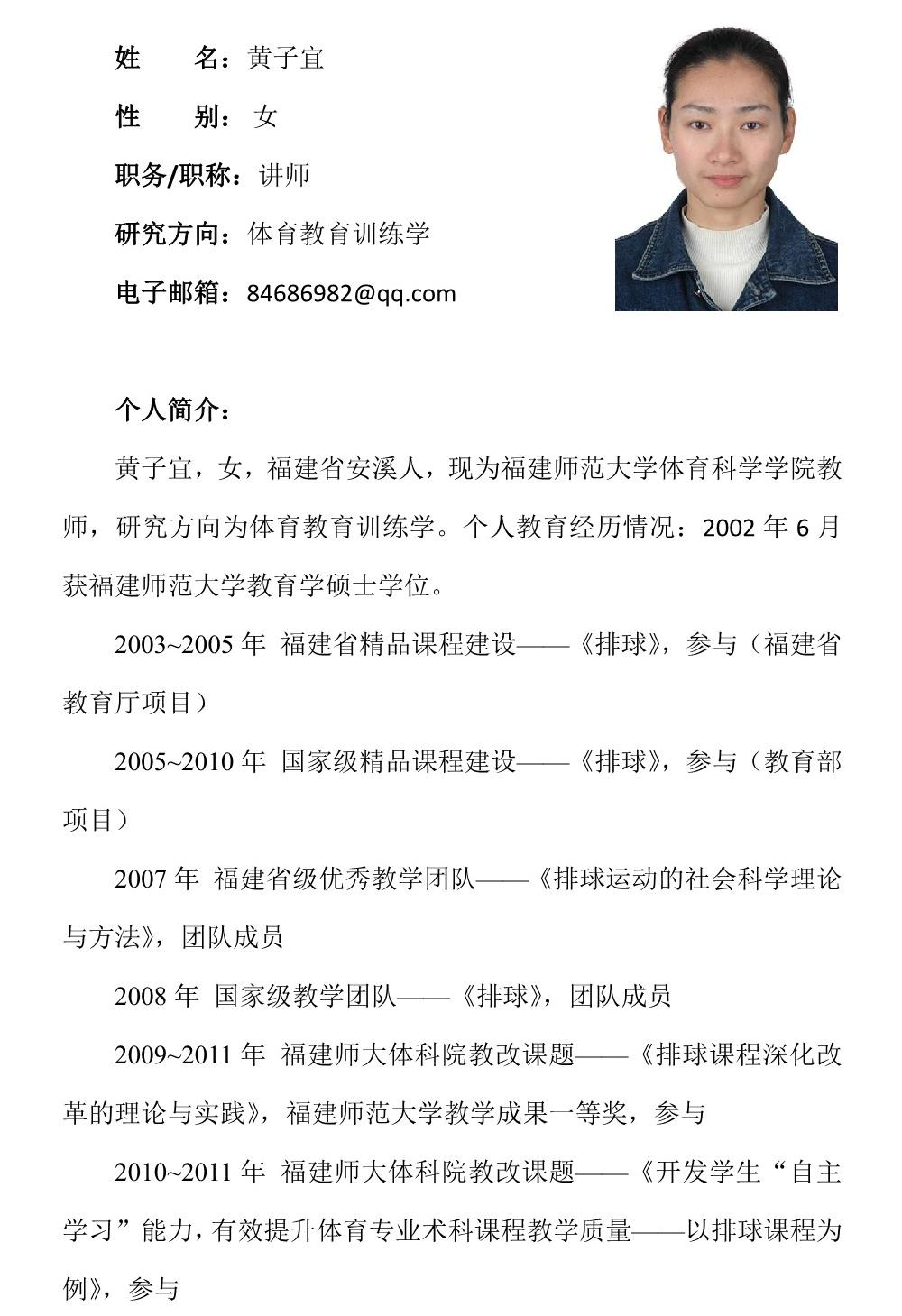 姓　　名：黄子宜

性　　别：女

职务/职称：讲师

研究方向：体育教育训练学

电子邮箱：84686982@qq.com

个人简介：

黄子宜，女，福建省安溪人，现为福建师范大学体育科学学院教师，研究方向为体育教育训练学。个人教育经历情况：2002 年 6 月获福建师范大学教育学硕士学位。

2003~2005 年 福建省精品课程建设——《排球》，参与（福建省教育厅项目）

2005~2010 年 国家级精品课程建设——《排球》，参与（教育部项目）

2007 年 福建省级优秀教学团队——《排球运动的社会科学理论与方法》，团队成员

2008 年 国家级教学团队——《排球》，团队成员

2009~2011 年 福建师大体科院教改课题——《排球课程深化改革的理论与实践》，福建师范大学教学成果一等奖，参与

2010~2011 年 福建师大体科院教改课题——《开发学生“自主学习”能力，有效提升体育专业术科课程教学质量——以排球课程为例》，参与